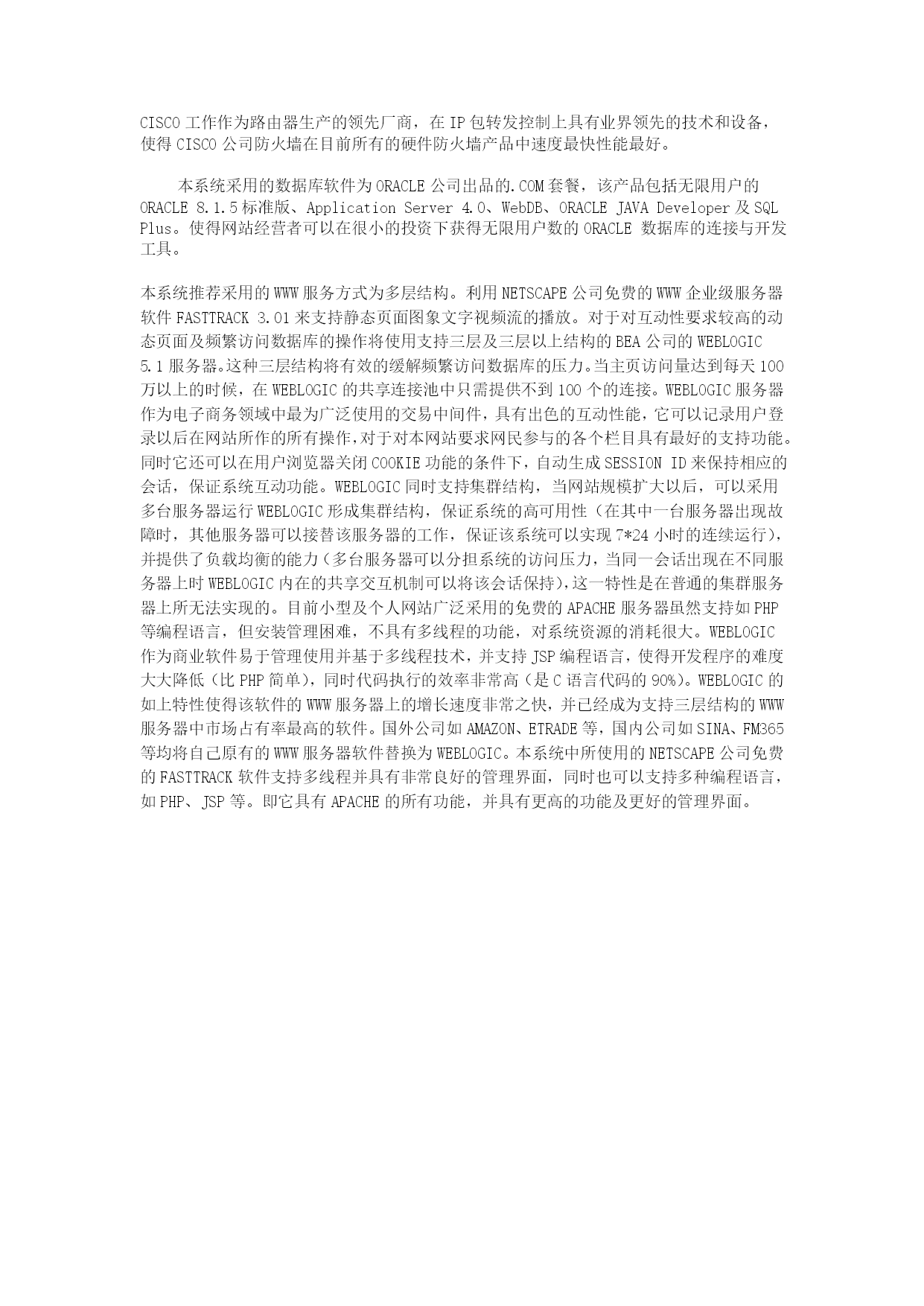 CISCO 工作作为路由器生产的领先厂商，在 IP 包转发控制上具有业界领先的技术和设备，使得 CISCO 公司防火墙在目前所有的硬件防火墙产品中速度最快性能最好。

本系统采用的数据库软件为 ORACLE 公司出品的.COM 套餐，该产品包括无限用户的 ORACLE 8.1.5 标准版、Application Server 4.0、WebDB、ORACLE JAVA Developer 及 SQL Plus。使得网站经营者可以在很小的投资下获得无限用户数的 ORACLE 数据库的连接与开发工具。

本系统推荐采用的 WWW 服务方式为多层结构。利用 NETSCAPE 公司免费的 WWW 企业级服务器软件 FASTTRACK 3.01 来支持静态页面图象文字视频流的播放。对于对互动性要求较高的动态页面及频繁访问数据库的操作将使用支持三层及三层以上结构的 BEA 公司的 WEBLOGIC 5.1 服务器。这种三层结构将有效的缓解频繁访问数据库的压力。当主页访问量达到每天 100 万以上的时候，在 WEBLOGIC 的共享连接池中只需提供不到 100 个的连接。WEBLOGIC 服务器作为电子商务领域中最为广泛使用的交易中间件，具有出色的互动性能，它可以记录用户登录以后在网站所作的所有操作，对于对本网站要求网民参与的各个栏目具有最好的支持功能。同时它还可以在用户浏览器关闭 COOKIE 功能的条件下，自动生成 SESSION ID 来保持相应的会话，保证系统互动功能。WEBLOGIC 同时支持集群结构，当网站规模扩大以后，可以采用多台服务器运行 WEBLOGIC 形成集群结构，保证系统的高可用性（在其中一台服务器出现故障时，其他服务器可以接替该服务器的工作，保证该系统可以实现 7*24 小时的连续运行），并提供了负载均衡的能力（多台服务器可以分担系统的访问压力，当同一会话出现在不同服务器上时 WEBLOGIC 内在的共享交互机制可以将该会话保持），这一特性是在普通的集群服务器上所无法实现的。目前小型及个人网站广泛采用的免费的 APACHE 服务器虽然支持如 PHP 等编程语言，但安装管理困难，不具有多线程的功能，对系统资源的消耗很大。WEBLOGIC 作为商业软件易于管理使用并基于多线程技术，并支持 JSP 编程语言，使得开发程序的难度大大降低（比 PHP 简单），同时代码执行的效率非常高（是 C 语言代码的 90%）。WEBLOGIC 的如上特性使得该软件的 WWW 服务器上的增长速度非常之快，并已经成为支持三层结构的 WWW 服务器中市场占有率最高的软件。国外公司如 AMAZON、ETRADE 等，国内公司如 SINA、FM365 等均将自己原有的 WWW 服务器软件替换为 WEBLOGIC。本系统中所使用的 NETSCAPE 公司免费的 FASTTRACK 软件支持多线程并具有非常良好的管理界面，同时也可以支持多种编程语言，如 PHP、JSP 等。即它具有 APACHE 的所有功能，并具有更高的功能及更好的管理界面。